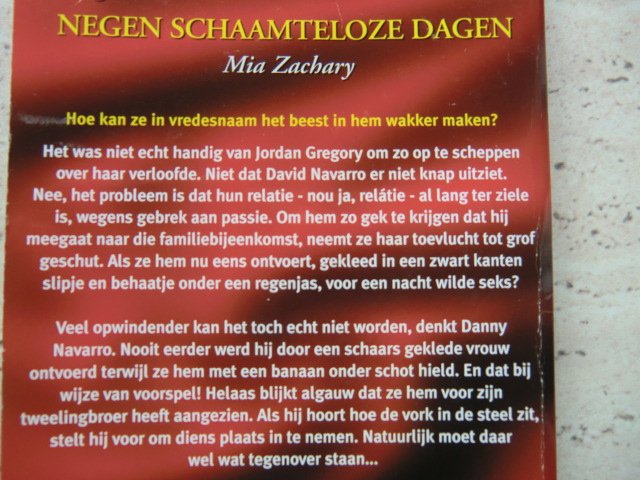 NEGEN SCHAAMTELOZE DAGEN

Mia Zachary

Hoe kan ze in vredesnaam het beest in hem wakker maken?

Het was niet echt handig van Jordan Gregory om zo op te scheppen over haar verloofde. Niet dat David Navarro er niet knap uitziet. Nee, het probleem is dat hun relatie - nou ja, relátie - al lang ter ziele is, wegens gebrek aan passie. Om hem zo gek te krijgen dat hij meegaat naar die familiebijeenkomst, neemt ze haar toevlucht tot grof geschut. Als ze hem nu eens ontvoert, gekleed in een zwart kanten slipje en behaatje onder een regenjas, voor een nacht wilde seks?

Veel opwindender kan het toch echt niet worden, denkt Danny Navarro. Nooit eerder werd hij door een schaars geklede vrouw ontvoerd terwijl ze hem met een banaan onder schot hield. En dat bij wijze van voorspel! Helaas blijkt algauw dat ze hem voor zijn tweelingbroer heeft aangezien. Als hij hoort hoe de vork in de steel zit, stelt hij voor om diens plaats in te nemen. Natuurlijk moet daar wel wat tegenover staan...